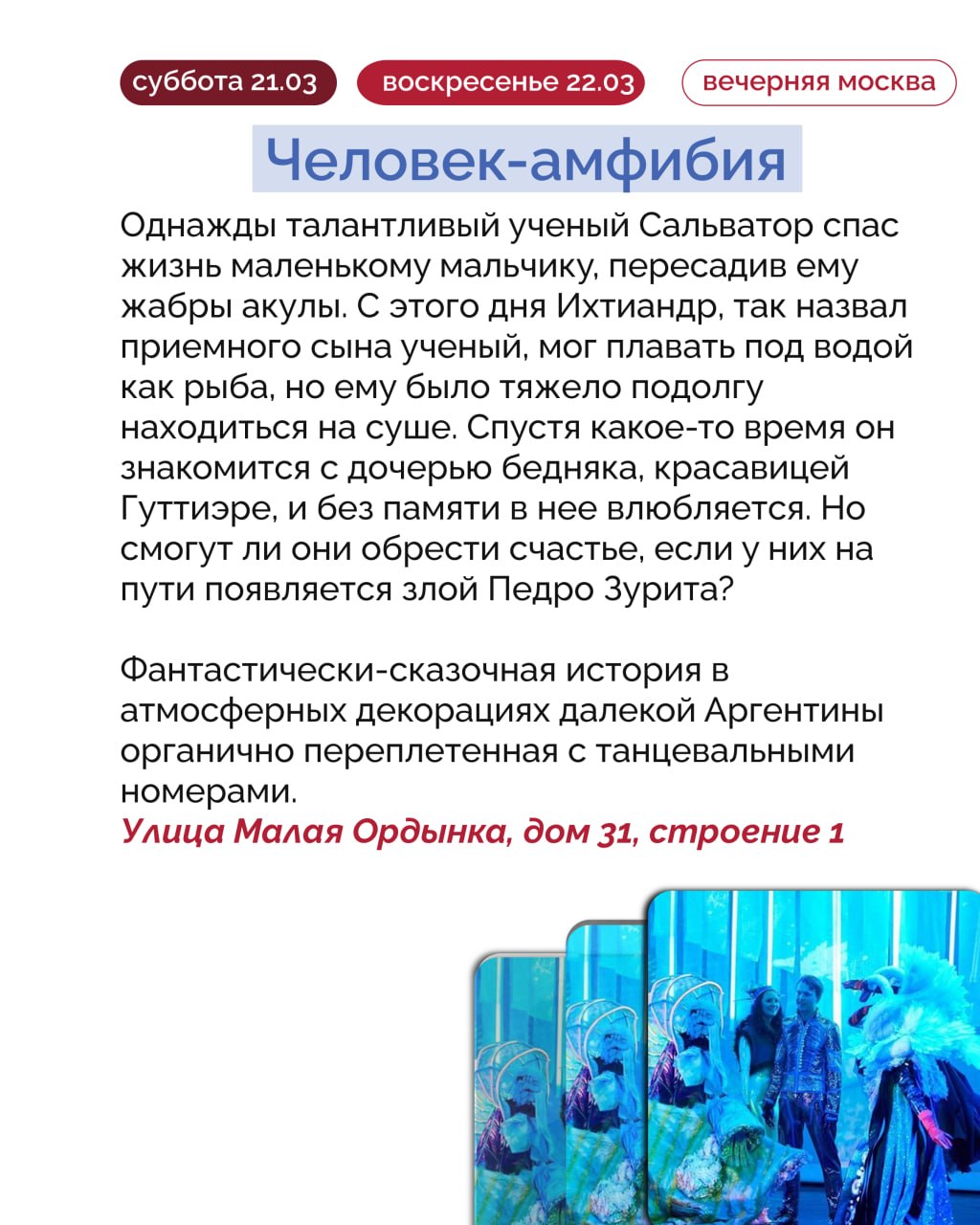 суббота 21.03 воскресенье 22.03 вечерняя москва

Человек-амфибия

Однажды талантливый ученый Сальватор спас жизнь маленькому мальчику, пересадив ему жабры акулы. С этого дня Ихтиандр, так назвал приемного сына ученый, мог плавать под водой как рыба, но ему было тяжело подолгу находиться на суше. Спустя какое-то время он знакомится с дочерью бедняка, красавицей Гуттиэре, и без памяти в нее влюбляется. Но смогут ли они обрести счастье, если у них на пути появляется злой Педро Зурита?

Фантастически-сказочная история в атмосферных декорациях далекой Аргентины органично переплетенная с танцевальными номерами.
Улица Малая Ордынка, дом 31, строение 1